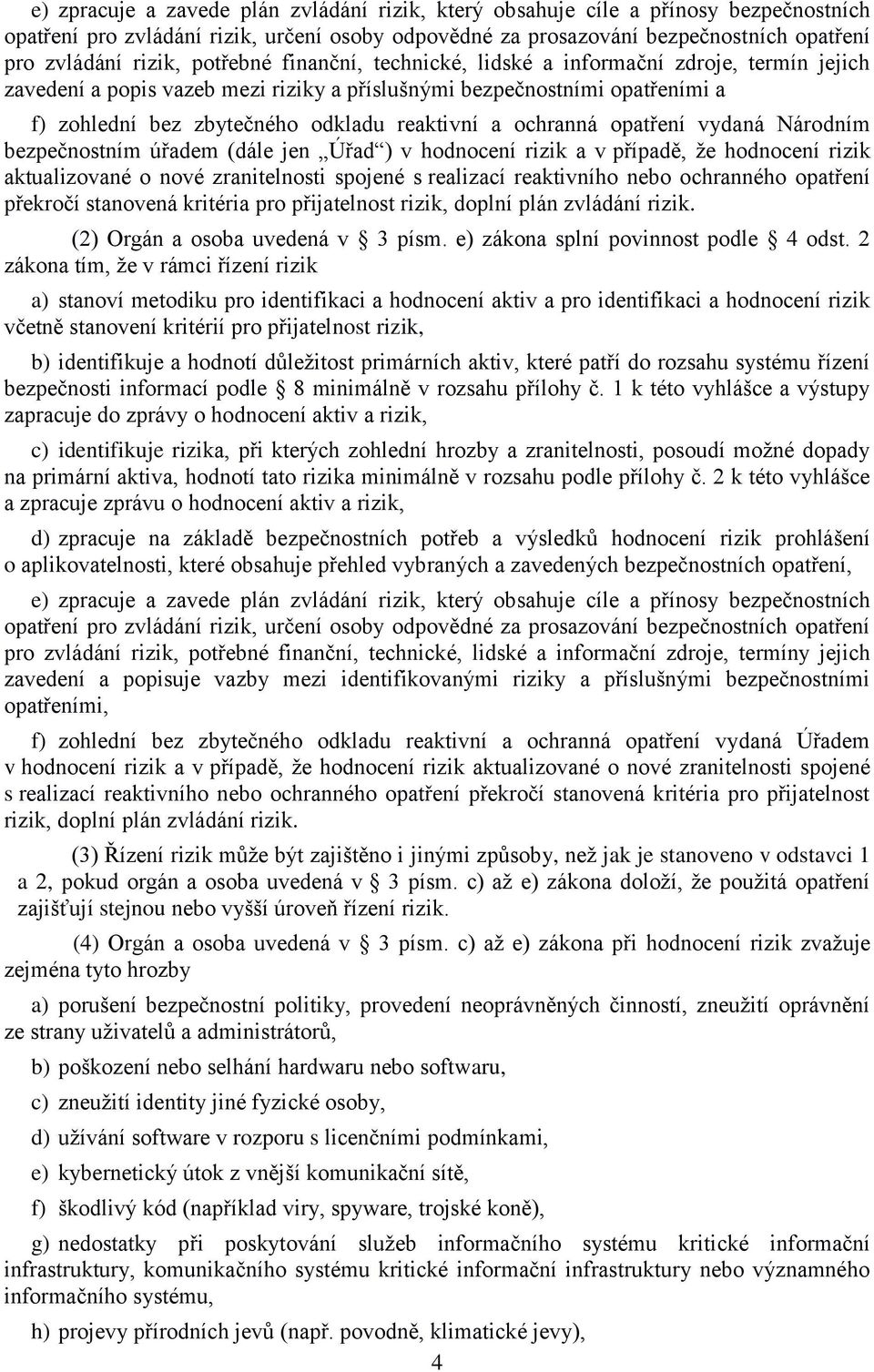 e) zpracuje a zavede plán zvládání rizik, který obsahuje cíle a přínosy bezpečnostních opatření pro zvládání rizik, určení osoby odpovědné za prosazování bezpečnostních opatření pro zvládání rizik, potřebné finanční, technické, lidské a informační zdroje, termín jejich zavedení a popis vazeb mezi riziky a příslušnými bezpečnostními opatřeními a

f) zohlední bez zbytečného odkladu reaktivní a ochranná opatření vydaná Národním bezpečnostním úřadem (dále jen „Úřad“) v hodnocení rizik a v případě, že hodnocení rizik aktualizované o nové zranitelnosti spojené s realizací reaktivního nebo ochranného opatření překročí stanovená kritéria pro přijatelnost rizik, doplní plán zvládání rizik.

(2) Orgán a osoba uvedená v § 3 písm. e) zákona splní povinnost podle § 4 odst. 2 zákona tím, že v rámci řízení rizik

a) stanoví metodiku pro identifikaci a hodnocení aktiv a pro identifikaci a hodnocení rizik včetně stanovení kritérií pro přijatelnost rizik,

b) identifikuje a hodnotí důležitost primárních aktiv, které patří do rozsahu systému řízení bezpečnosti informací podle § 8 minimálně v rozsahu přílohy č. 1 k této vyhlášce a výstupy zapracuje do zprávy o hodnocení aktiv a rizik,

c) identifikuje rizika, při kterých zohlední hrozby a zranitelnosti, posoudí možné dopady na primární aktiva, hodnotí tato rizika minimálně v rozsahu podle přílohy č. 2 k této vyhlášce a zpracuje zprávu o hodnocení aktiv a rizik,

d) zpracuje na základě bezpečnostních potřeb a výsledků hodnocení rizik prohlášení o aplikovatelnosti, které obsahuje přehled vybraných a zavedených bezpečnostních opatření,

e) zpracuje a zavede plán zvládání rizik, který obsahuje cíle a přínosy bezpečnostních opatření pro zvládání rizik, určení osoby odpovědné za prosazování bezpečnostních opatření pro zvládání rizik, potřebné finanční, technické, lidské a informační zdroje, termíny jejich zavedení a popisuje vazby mezi identifikovanými riziky a příslušnými bezpečnostními opatřeními,

f) zohlední bez zbytečného odkladu reaktivní a ochranná opatření vydaná Úřadem v hodnocení rizik a v případě, že hodnocení rizik aktualizované o nové zranitelnosti spojené s realizací reaktivního nebo ochranného opatření překročí stanovená kritéria pro přijatelnost rizik, doplní plán zvládání rizik.

(3) Řízení rizik může být zajištěno i jinými způsoby, než jak je stanoveno v odstavci 1 a 2, pokud orgán a osoba uvedená v § 3 písm. c) až e) zákona doloží, že použitá opatření zajišťují stejnou nebo vyšší úroveň řízení rizik.

(4) Orgán a osoba uvedená v § 3 písm. c) až e) zákona při hodnocení rizik zvažuje zejména tyto hrozby

a) porušení bezpečnostní politiky, provedení neoprávněných činností, zneužití oprávnění ze strany uživatelů a administrátorů,

b) poškození nebo selhání hardwaru nebo softwaru,

c) zneužití identity jiné fyzické osoby,

d) užívání software v rozporu s licenčními podmínkami,

e) kybernetický útok z vnější komunikační sítě,

f) škodlivý kód (například viry, spyware, trojské koně),

g) nedostatky při poskytování služeb informačního systému kritické informační infrastruktury, komunikačního systému kritické informační infrastruktury nebo významného informačního systému,

h) projevy přírodních jevů (např. povodně, klimatické jevy),

4